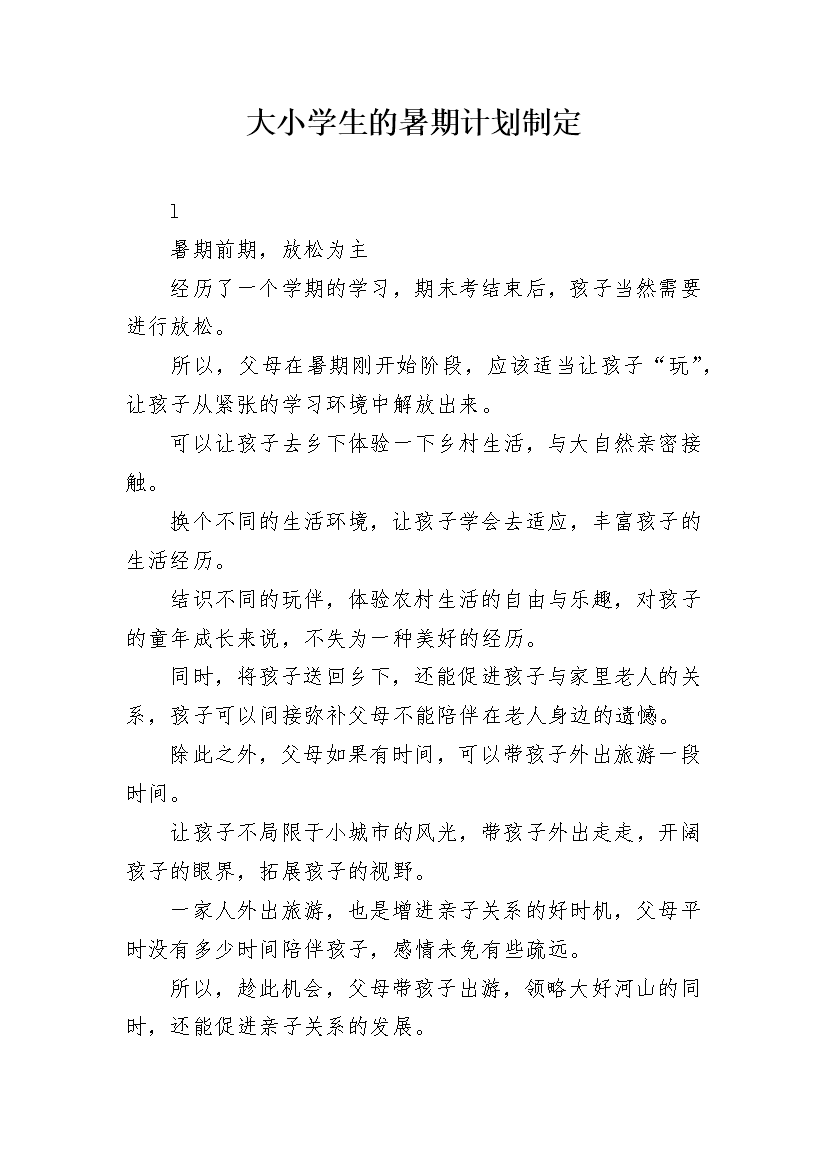 大小学生的暑期计划制定

1

暑期前期，放松为主

经历了一个学期的学习，期末考结束后，孩子当然需要进行放松。

所以，父母在暑期刚开始阶段，应该适当让孩子“玩”，让孩子从紧张的学习环境中解放出来。

可以让孩子去乡下体验一下乡村生活，与大自然亲密接触。

换个不同的生活环境，让孩子学会去适应，丰富孩子的生活经历。

结识不同的玩伴，体验农村生活的自由与乐趣，对孩子的童年成长来说，不失为一种美好的经历。

同时，将孩子送回乡下，还能促进孩子与家里老人的关系，孩子可以间接弥补父母不能陪伴在老人身边的遗憾。

除此之外，父母如果有时间，可以带孩子外出旅游一段时间。

让孩子不局限于小城市的风光，带孩子外出走走，开阔孩子的眼界，拓展孩子的视野。

一家人外出旅游，也是增进亲子关系的好时机，父母平时没有多少时间陪伴孩子，感情未免有些疏远。

所以，趁此机会，父母带孩子出游，领略大好河山的同时，还能促进亲子关系的发展。